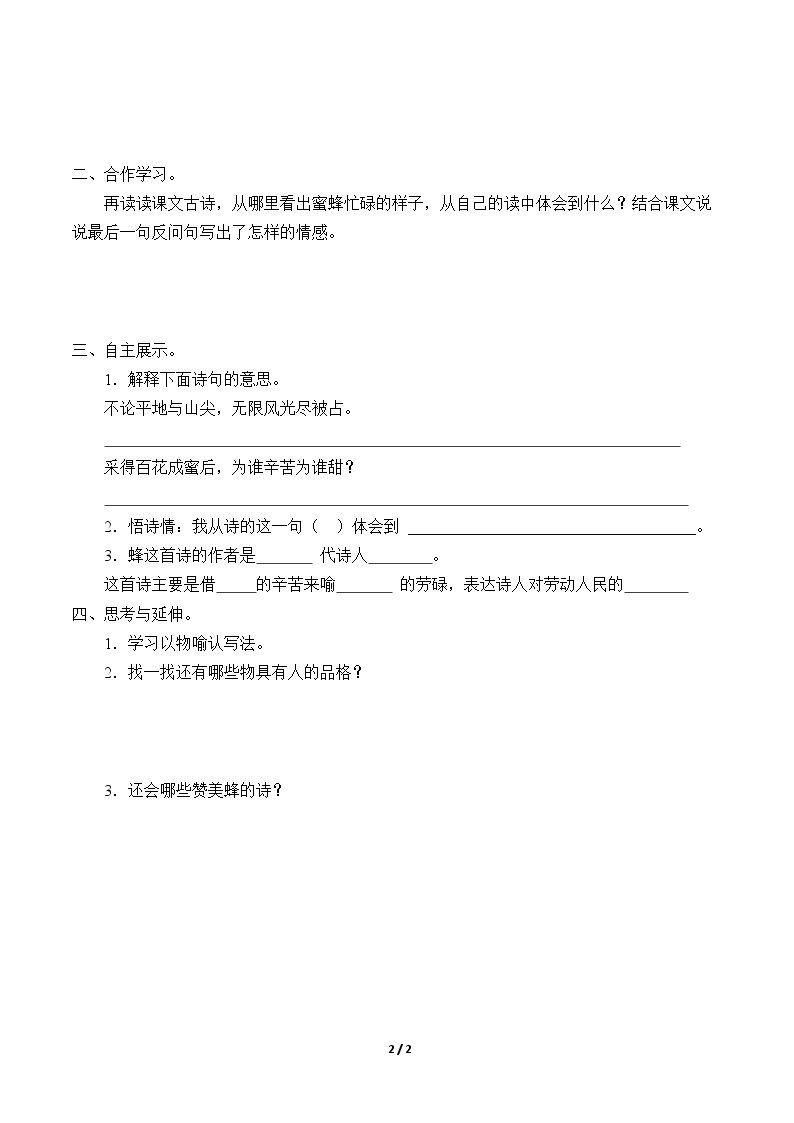 二、合作学习。

再读读课文古诗，从哪里看出蜜蜂忙碌的样子，从自己的读中体会到什么？结合课文说说最后一句反问句写出了怎样的情感。

三、自主展示。

1．解释下面诗句的意思。

不论平地与山尖，无限风光尽被占。

____

采得百花成蜜后，为谁辛苦为谁甜？

____

2．悟诗情：我从诗的这一句（ ）体会到 ____。

3．蜂这首诗的作者是____ 代诗人____。

这首诗主要是借____的辛苦来喻____ 的劳碌，表达诗人对劳动人民的____

四、思考与延伸。

1．学习以物喻认写法。

2．找一找还有哪些物具有人的品格？

3．还会哪些赞美蜂的诗？

2 / 2